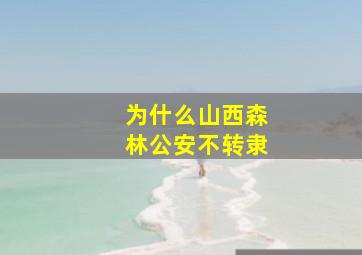 为什么山西森林公安不转隶